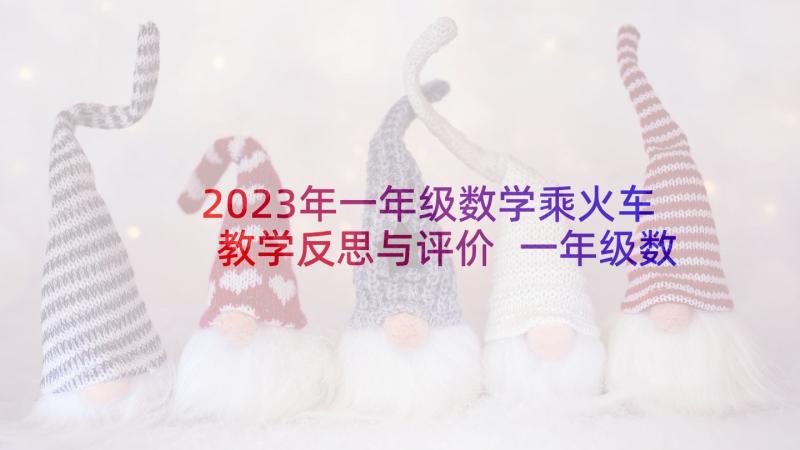 2023年一年级数学乘火车教学反思与评价 一年级数